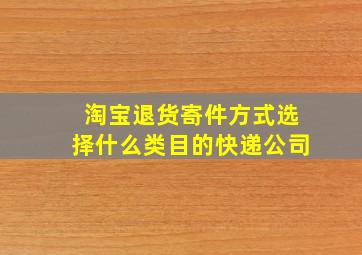 淘宝退货寄件方式选择什么类目的快递公司